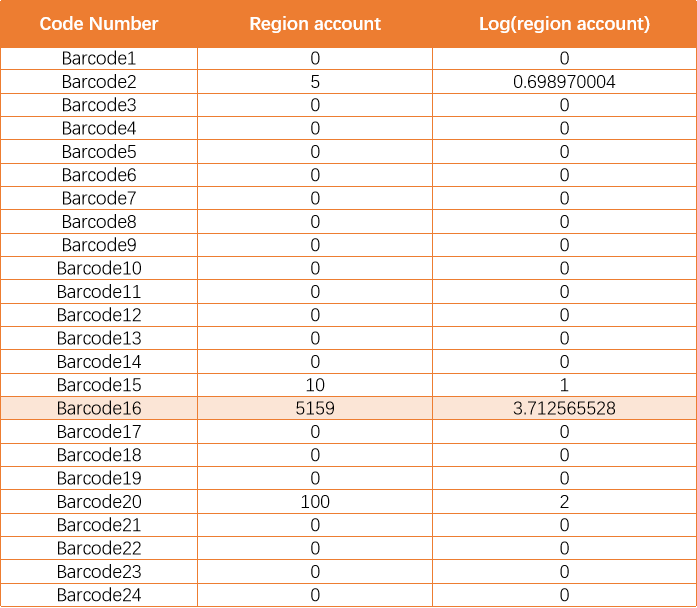 | Code Number | Region account | Log(region account) |
|---|---|---|
| Barcode1 | 0 | 0 |
| Barcode2 | 5 | 0.698970004 |
| Barcode3 | 0 | 0 |
| Barcode4 | 0 | 0 |
| Barcode5 | 0 | 0 |
| Barcode6 | 0 | 0 |
| Barcode7 | 0 | 0 |
| Barcode8 | 0 | 0 |
| Barcode9 | 0 | 0 |
| Barcode10 | 0 | 0 |
| Barcode11 | 0 | 0 |
| Barcode12 | 0 | 0 |
| Barcode13 | 0 | 0 |
| Barcode14 | 0 | 0 |
| Barcode15 | 10 | 1 |
| Barcode16 | 5159 | 3.712565528 |
| Barcode17 | 0 | 0 |
| Barcode18 | 0 | 0 |
| Barcode19 | 0 | 0 |
| Barcode20 | 100 | 2 |
| Barcode21 | 0 | 0 |
| Barcode22 | 0 | 0 |
| Barcode23 | 0 | 0 |
| Barcode24 | 0 | 0 |